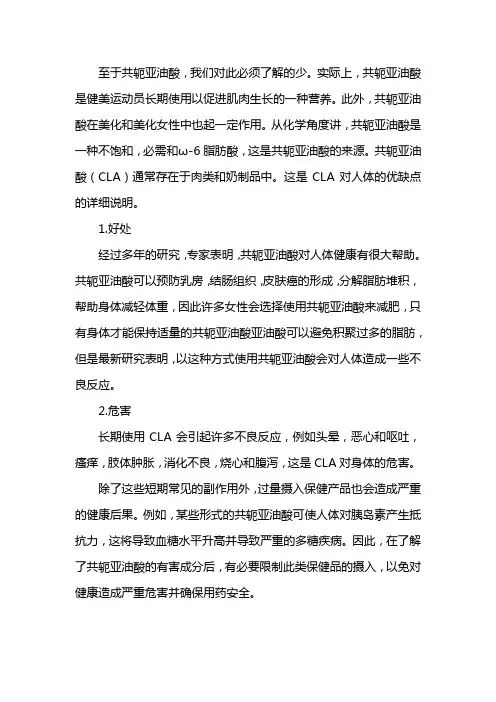 至于共轭亚油酸，我们对此必须了解的少。实际上，共轭亚油酸是健美运动员长期使用以促进肌肉生长的一种营养。此外，共轭亚油酸在美化和美化女性中也起一定作用。从化学角度讲，共轭亚油酸是一种不饱和，必需和ω-6 脂肪酸，这是共轭亚油酸的来源。共轭亚油酸（CLA）通常存在于肉类和奶制品中。这是 CLA 对人体的优缺点的详细说明。

1.好处

经过多年的研究，专家表明，共轭亚油酸对人体健康有很大帮助。共轭亚油酸可以预防乳房，结肠组织，皮肤癌的形成，分解脂肪堆积，帮助身体减轻体重，因此许多女性会选择使用共轭亚油酸来减肥，只有身体才能保持适量的共轭亚油酸亚油酸可以避免积聚过多的脂肪，但是最新研究表明，以这种方式使用共轭亚油酸会对人体造成一些不良反应。

2.危害

长期使用 CLA 会引起许多不良反应，例如头晕，恶心和呕吐，瘙痒，肢体肿胀，消化不良，烧心和腹泻，这是 CLA 对身体的危害。

除了这些短期常见的副作用外，过量摄入保健产品也会造成严重的健康后果。例如，某些形式的共轭亚油酸可使人体对胰岛素产生抵抗力，这将导致血糖水平升高并导致严重的多糖疾病。因此，在了解了共轭亚油酸的有害成分后，有必要限制此类保健品的摄入，以免对健康造成严重危害并确保用药安全。